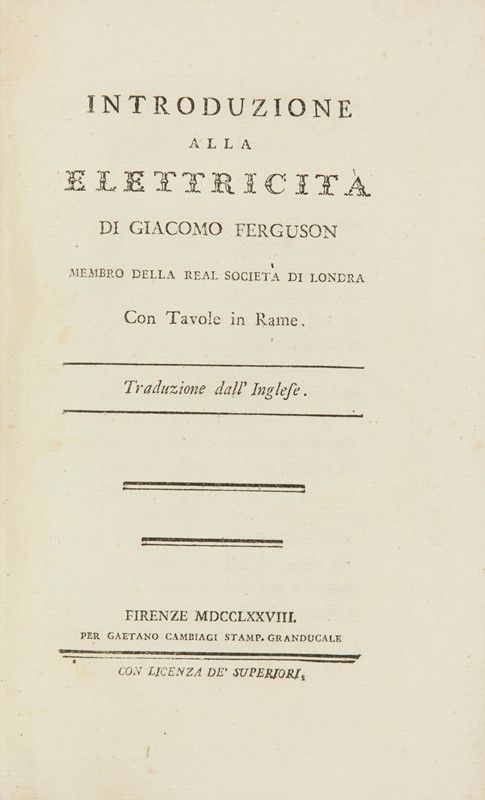 INTRODUZIONE

ALLA

ELETTRICITÀ

DI GIACOMO FERGUSON

MEMBRO DELLA REAL SOCIETÀ DI LONDRA

Con Tavole in Rame.

Traduzione dall' Inglese.

FIRENZE MDCCLXXVIII.
PER GAETANO CAMBIAGI STAMP. GRANDUCALE

CON LICENZA DE' SUPERIORI.